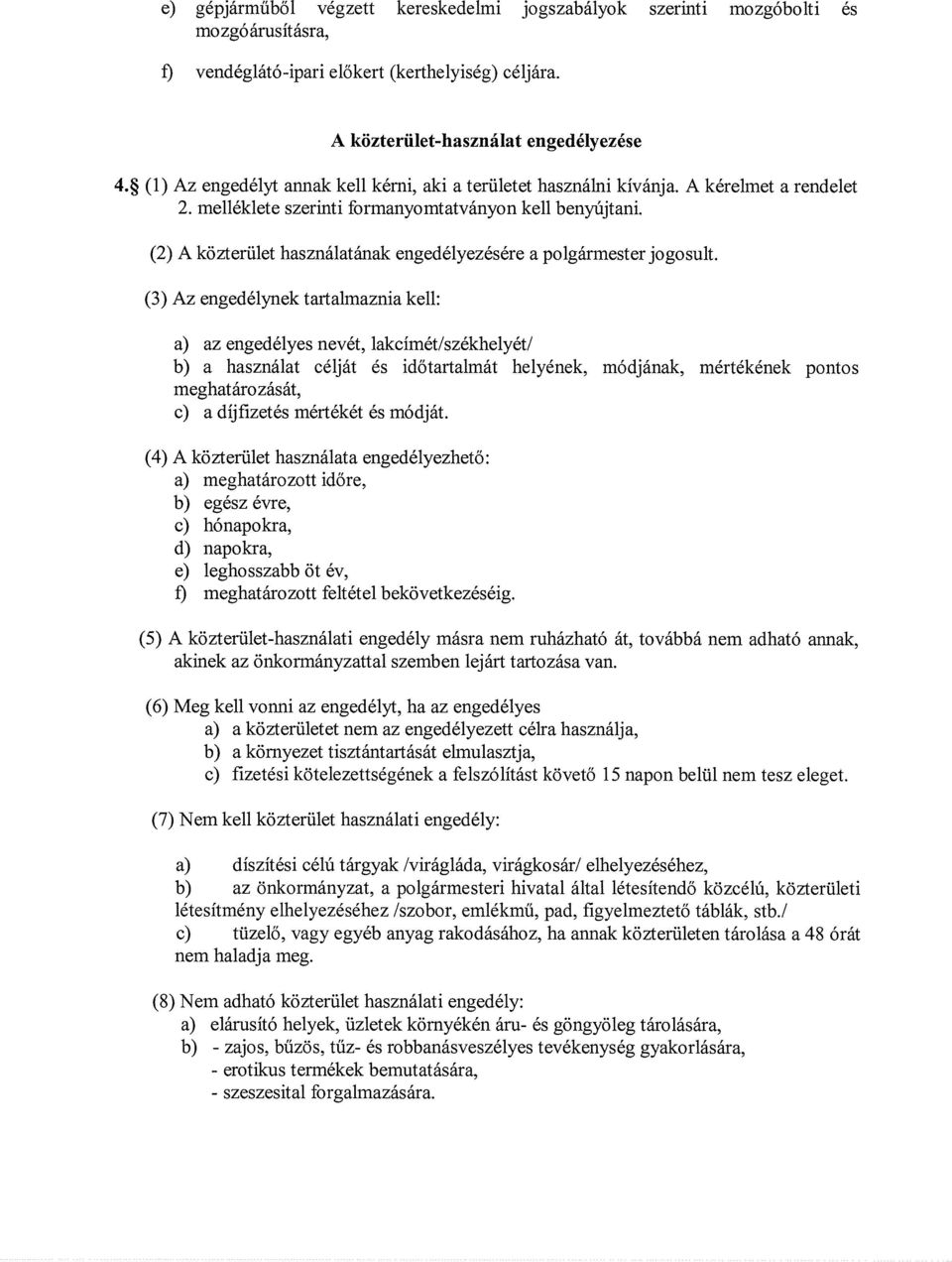 e) gépjárműből végzett kereskedelmi jogszabályok szerinti mozgóbolti és mozgóárusításra,

f) vendéglátó-ipari előkert (kerthelyiség) céljára.

A közterület-használat engedélyezése

4.§ (1) Az engedélyt annak kell kérni, aki a területet használni kívánja. A kérelmet a rendelet 2. melléklete szerinti formanyomtatványon kell benyújtani.

(2) A közterület használatának engedélyezésére a polgármester jogosult.

(3) Az engedélynek tartalmaznia kell:

a) az engedélyes nevét, lakcímét/székhelyét/
b) a használat célját és időtartalmát helyének, módjának, mértékének pontos meghatározását,
c) a díjfizetés mértékét és módját.

(4) A közterület használata engedélyezhető:
a) meghatározott időre,
b) egész évre,
c) hónapokra,
d) napokra,
e) leghosszabb öt év,
f) meghatározott feltétel bekövetkezéséig.

(5) A közterület-használati engedély másra nem ruházható át, továbbá nem adható annak, akinek az önkormányzattal szemben lejárt tartozása van.

(6) Meg kell vonni az engedélyt, ha az engedélyes
a) a közterületet nem az engedélyezett célra használja,
b) a környezet tisztántartását elmulasztja,
c) fizetési kötelezettségének a felszólítást követő 15 napon belül nem tesz eleget.

(7) Nem kell közterület használati engedély:

a) díszítési célú tárgyak /virágláda, virágkosár/ elhelyezéséhez,
b) az önkormányzat, a polgármesteri hivatal által létesítendő közcélú, közterületi létesítmény elhelyezéséhez /szobor, emlékmű, pad, figyelmeztető táblák, stb./
c) tüzelő, vagy egyéb anyag rakodásához, ha annak közterületen tárolása a 48 órát nem haladja meg.

(8) Nem adható közterület használati engedély:
a) elárusító helyek, üzletek környékén áru- és göngyöleg tárolására,
b) - zajos, bűzös, tűz- és robbanásveszélyes tevékenység gyakorlására,
- erotikus termékek bemutatására,
- szeszesital forgalmazására.